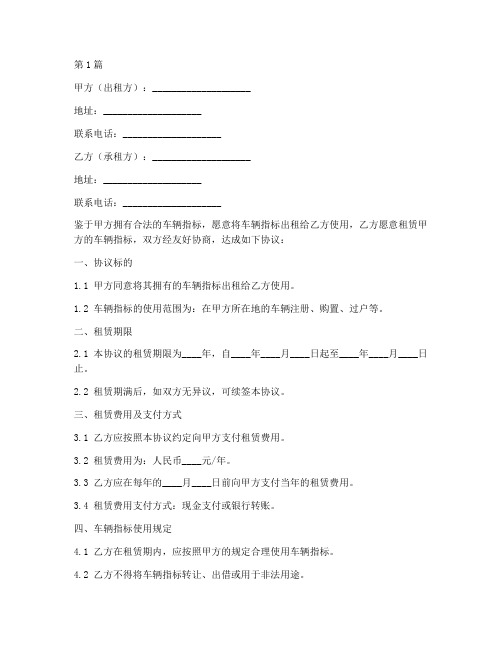 第1篇

甲方（出租方）：____________________

地址：____________________

联系电话：____________________

乙方（承租方）：____________________

地址：____________________

联系电话：____________________

鉴于甲方拥有合法的车辆指标，愿意将车辆指标出租给乙方使用，乙方愿意租赁甲方的车辆指标，双方经友好协商，达成如下协议：

一、协议标的

1.1 甲方同意将其拥有的车辆指标出租给乙方使用。

1.2 车辆指标的使用范围为：在甲方所在地的车辆注册、购置、过户等。

二、租赁期限

2.1 本协议的租赁期限为____年，自____年____月____日起至____年____月____日止。

2.2 租赁期满后，如双方无异议，可续签本协议。

三、租赁费用及支付方式

3.1 乙方应按照本协议约定向甲方支付租赁费用。

3.2 租赁费用为：人民币____元/年。

3.3 乙方应在每年的____月____日前向甲方支付当年的租赁费用。

3.4 租赁费用支付方式：现金支付或银行转账。

四、车辆指标使用规定

4.1 乙方在租赁期内，应按照甲方的规定合理使用车辆指标。

4.2 乙方不得将车辆指标转让、出借或用于非法用途。